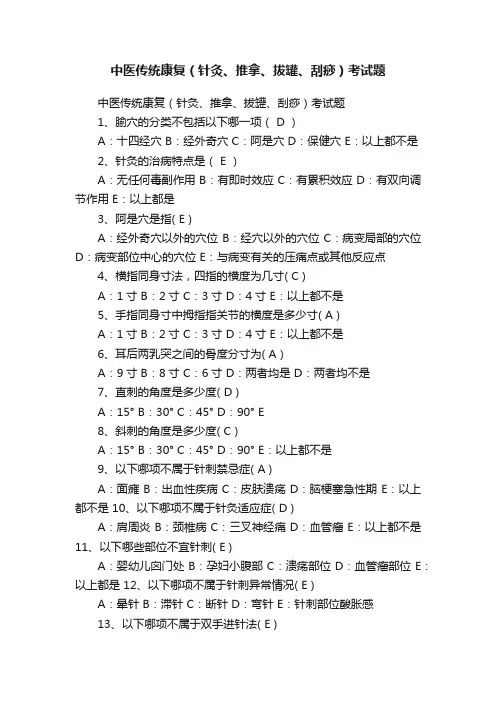 中医传统康复（针灸、推拿、拔罐、刮痧）考试题

中医传统康复（针灸、推拿、拔罐、刮痧）考试题

1、腧穴的分类不包括以下哪一项（ D ）

A：十四经穴 B：经外奇穴 C：阿是穴 D：保健穴 E：以上都不是

2、针灸的治病特点是（ E ）

A：无任何毒副作用 B：有即时效应 C：有累积效应 D：有双向调节作用 E：以上都是

3、阿是穴是指( E )

A：经外奇穴以外的穴位 B：经穴以外的穴位 C：病变局部的穴位 D：病变部位中心的穴位 E：与病变有关的压痛点或其他反应点

4、横指同身寸法，四指的横度为几寸( C )

A：1 寸 B：2 寸 C：3 寸 D：4 寸 E：以上都不是

5、手指同身寸中拇指指关节的横度是多少寸( A )

A：1 寸 B：2 寸 C：3 寸 D：4 寸 E：以上都不是

6、耳后两乳突之间的骨度分寸为( A )

A：9 寸 B：8 寸 C：6 寸 D：两者均是 D：两者均不是

7、直刺的角度是多少度( D )

A：15° B：30° C：45° D：90° E

8、斜刺的角度是多少度( C )

A：15° B：30° C：45° D：90° E：以上都不是

9、以下哪项不属于针刺禁忌症( A )

A：面瘫 B：出血性疾病 C：皮肤溃疡 D：脑梗塞急性期 E：以上都不是 10、以下哪项不属于针灸适应症( D )

A：肩周炎 B：颈椎病 C：三叉神经痛 D：血管瘤 E：以上都不是

11、以下哪些部位不宜针刺( E )

A：婴幼儿囟门处 B：孕妇小腹部 C：溃疡部位 D：血管瘤部位 E：以上都是 12、以下哪项不属于针刺异常情况( E )

A：晕针 B：滞针 C：断针 D：弯针 E：针刺部位酸胀感

13、以下哪项不属于双手进针法( E )